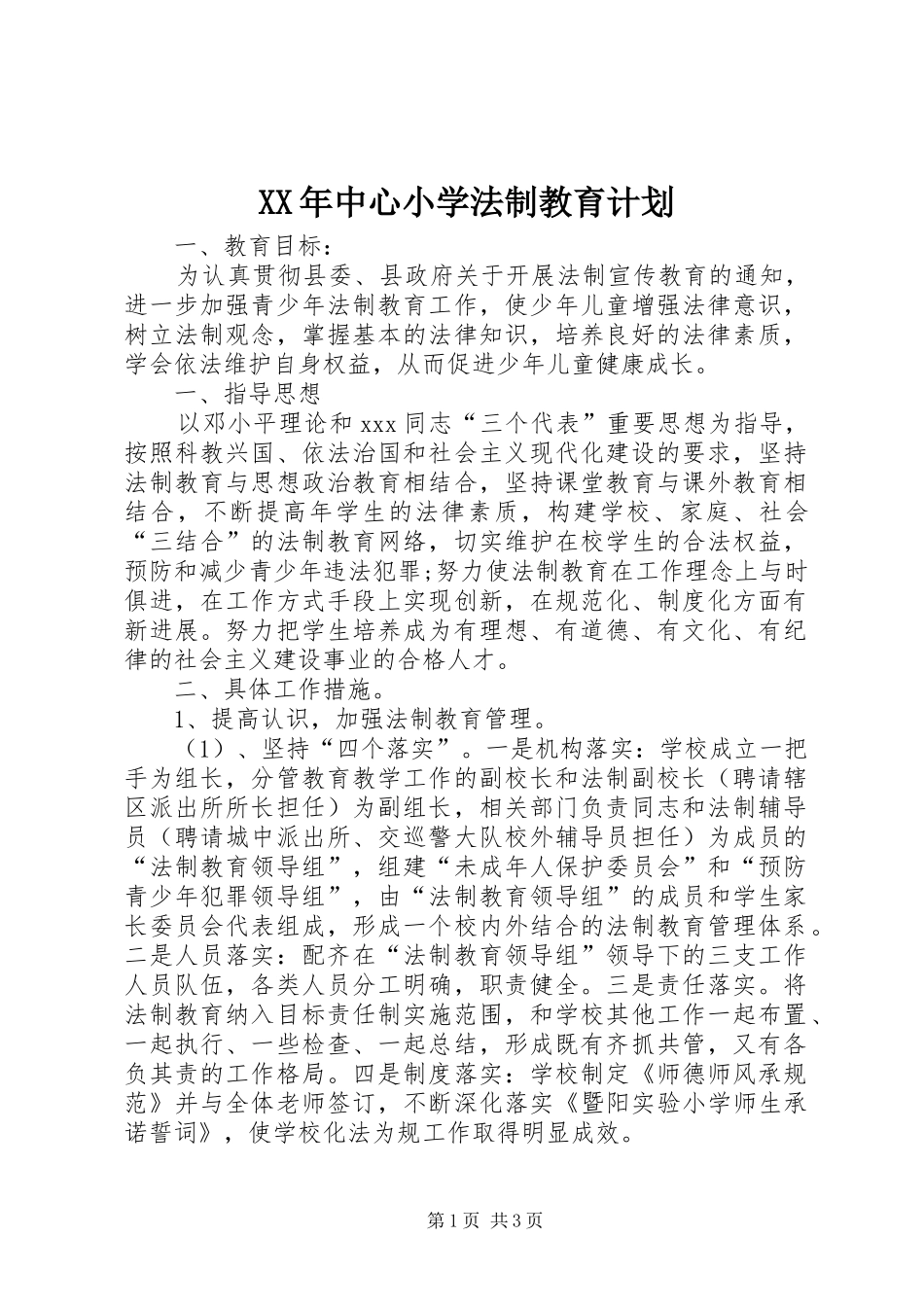 XX年中心小学法制教育计划

一、教育目标：

为认真贯彻县委、县政府关于开展法制宣传教育的通知，进一步加强青少年法制教育工作，使少年儿童增强法律意识，树立法制观念，掌握基本的法律知识，培养良好的法律素质，学会依法维护自身权益，从而促进少年儿童健康成长。

一、指导思想

以邓小平理论和xxx同志“三个代表”重要思想为指导，按照科教兴国、依法治国和社会主义现代化建设的要求，坚持法制教育与思想政治教育相结合，坚持课堂教育与课外教育相结合，不断提高年学生的法律素质，构建学校、家庭、社会“三结合”的法制教育网络，切实维护在校学生的合法权益，预防和减少青少年违法犯罪;努力使法制教育在工作理念上与时俱进，在工作方式手段上实现创新，在规范化、制度化方面有新进展。努力把学生培养成为有理想、有道德、有文化、有纪律的社会主义建设事业的合格人才。

二、具体工作措施。

1、提高认识，加强法制教育管理。

（1）、坚持“四个落实”。一是机构落实：学校成立一把手为组长，分管教育教学工作的副校长和法制副校长（聘请辖区派出所所长担任）为副组长，相关部门负责同志和法制辅导员（聘请城中派出所、交巡警大队校外辅导员担任）为成员的“法制教育领导组”，组建“未成年人保护委员会”和“预防青少年犯罪领导组”，由“法制教育领导组”的成员和学生家长委员会代表组成，形成一个校内外结合的法制教育管理体系。二是人员落实：配齐在“法制教育领导组”领导下的三支工作人员队伍，各类人员分工明确，职责健全。三是责任落实。将法制教育纳入目标责任制实施范围，和学校其他工作一起布置、一起执行、一些检查、一起总结，形成既有齐抓共管，又有各负其责的工作格局。四是制度落实：学校制定《师德师风承规范》并与全体老师签订，不断深化落实《暨阳实验小学师生承诺誓词》，使学校化法为规工作取得明显成效。

第1页 共3页